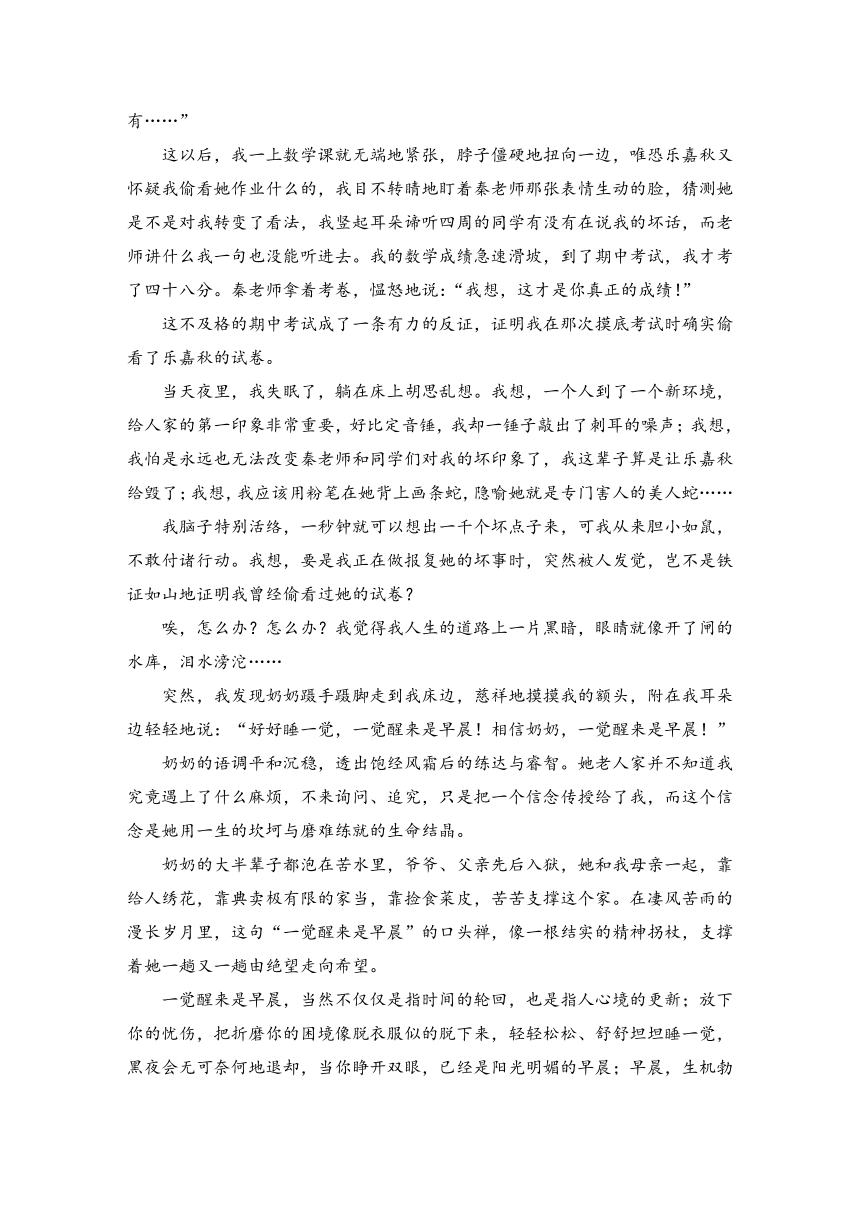 有……”

这以后，我一上数学课就无端地紧张，脖子僵硬地扭向一边，唯恐乐嘉秋又怀疑我偷看她作业什么的，我目不转睛地盯着秦老师那张表情生动的脸，猜测她是不是对我转变了看法，我竖起耳朵谛听四周的同学有没有在说我的坏话，而老师讲什么我一句也没能听进去。我的数学成绩急速滑坡，到了期中考试，我才考了四十八分。秦老师拿着考卷，愠怒地说：“我想，这才是你真正的成绩！”

这不及格的期中考试成了一条有力的反证，证明我在那次摸底考试时确实偷看了乐嘉秋的试卷。

当天夜里，我失眠了，躺在床上胡思乱想。我想，一个人到了一个新环境，给人家的第一印象非常重要，好比定音锤，我却一锤子敲出了刺耳的噪声；我想，我怕是永远也无法改变秦老师和同学们对我的坏印象了，我这辈子算是让乐嘉秋给毁了；我想，我应该用粉笔在她背上画条蛇，隐喻她就是专门害人的美人蛇……

我脑子特别活络，一秒钟就可以想出一千个坏点子来，可我从来胆小如鼠，不敢付诸行动。我想，要是我正在做报复她的坏事时，突然被人发觉，岂不是铁证如山地证明我曾经偷看过她的试卷？

唉，怎么办？怎么办？我觉得我人生的道路上一片黑暗，眼睛就像开了闸的水库，泪水滂沱……

突然，我发现奶奶蹑手蹑脚走到我床边，慈祥地摸摸我的额头，附在我耳朵边轻轻地说：“好好睡一觉，一觉醒来是早晨！相信奶奶，一觉醒来是早晨！”

奶奶的语调平和沉稳，透出饱经风霜后的练达与睿智。她老人家并不知道我究竟遇上了什么麻烦，不来询问、追究，只是把一个信念传授给了我，而这个信念是她用一生的坎坷与磨难练就的生命结晶。

奶奶的大半辈子都泡在苦水里，爷爷、父亲先后入狱，她和我母亲一起，靠给人绣花，靠典卖极有限的家当，靠捡食菜皮，苦苦支撑这个家。在凄风苦雨的漫长岁月里，这句“一觉醒来是早晨”的口头禅，像一根结实的精神拐杖，支撑着她一趟又一趟由绝望走向希望。

一觉醒来是早晨，当然不仅仅是指时间的轮回，也是指人心境的更新；放下你的忧伤，把折磨你的困境像脱衣服似的脱下来，轻轻松松、舒舒坦坦睡一觉，黑夜会无可奈何地退却，当你睁开双眼，已经是阳光明媚的早晨；早晨，生机勃